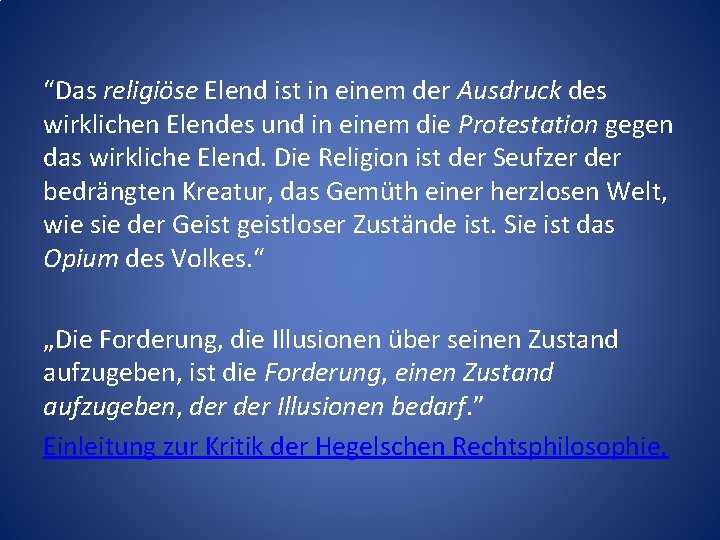 “Das religiöse Elend ist in einem der Ausdruck des wirklichen Elendes und in einem die Protestation gegen das wirkliche Elend. Die Religion ist der Seufzer der bedrängten Kreatur, das Gemüth einer herzlosen Welt, wie sie der Geist geistloser Zustände ist. Sie ist das Opium des Volkes.“

„Die Forderung, die Illusionen über seinen Zustand aufzugeben, ist die Forderung, einen Zustand aufzugeben, der der Illusionen bedarf.”

Einleitung zur Kritik der Hegelschen Rechtsphilosophie.